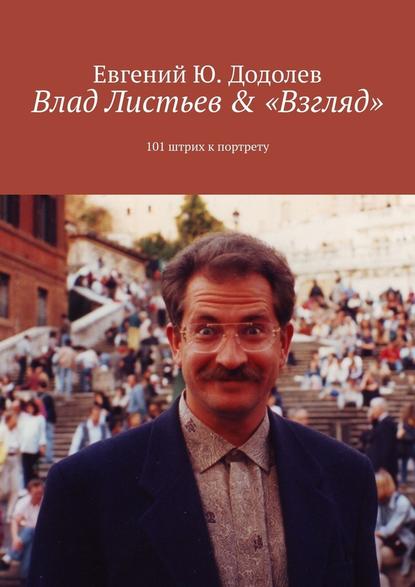 Евгений Ю. Додолев
Влад Листьев & «Взгляд»

101 штрих к портрету